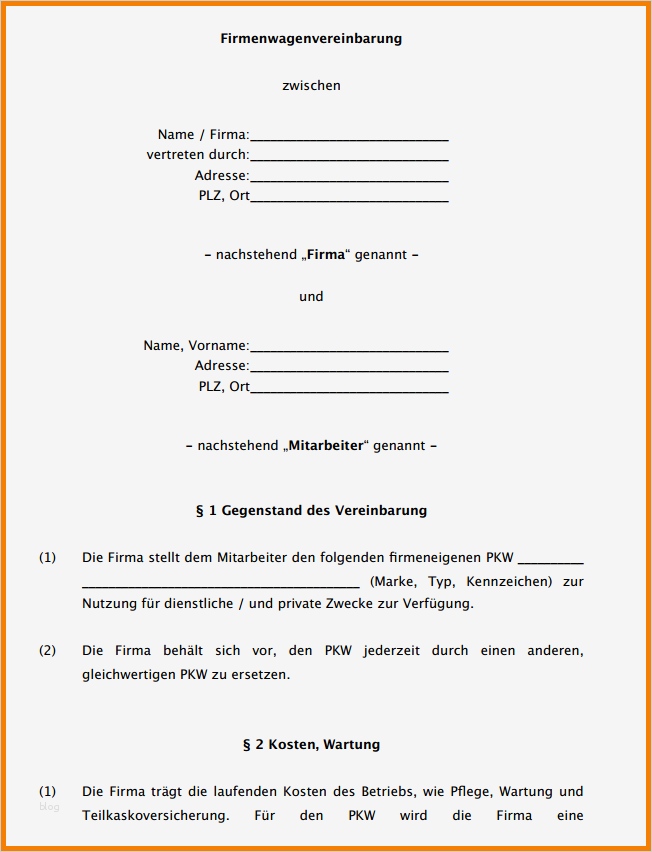 Firmenwagenvereinbarung

zwischen

Name / Firma:____________________________
vertreten durch:____________________________
Adresse:____________________________
PLZ, Ort____________________________

– nachstehend „Firma“ genannt –

und

Name, Vorname:____________________________
Adresse:____________________________
PLZ, Ort____________________________

– nachstehend „Mitarbeiter“ genannt –

§ 1 Gegenstand des Vereinbarung

(1) Die Firma stellt dem Mitarbeiter den folgenden firmeneigenen PKW __________ ________________________________________ (Marke, Typ, Kennzeichen) zur Nutzung für dienstliche / und private Zwecke zur Verfügung.

(2) Die Firma behält sich vor, den PKW jederzeit durch einen anderen, gleichwertigen PKW zu ersetzen.

§ 2 Kosten, Wartung

(1) Die Firma trägt die laufenden Kosten des Betriebs, wie Pflege, Wartung und Teilkaskoversicherung. Für den PKW wird die Firma eine

blog